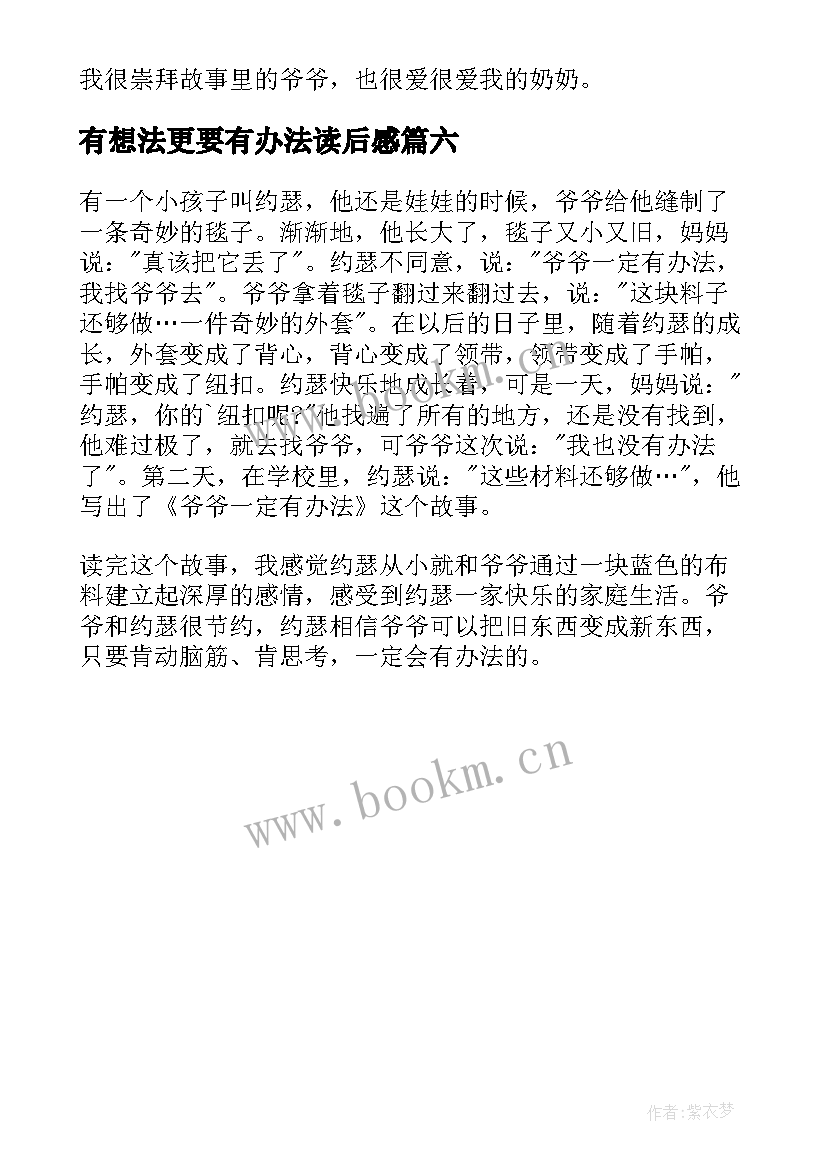 我很崇拜故事里的爷爷，也很爱很爱我的奶奶。

有想法更要有办法读后感篇六

有一个小孩子叫约瑟，他还是娃娃的时候，爷爷给他缝制了一条奇妙的毯子。渐渐地，他长大了，毯子又小又旧，妈妈说："真该把它丢了"。约瑟不同意，说："爷爷一定有办法，我找爷爷去"。爷爷拿着毯子翻过来翻过去，说："这块料子还够做…一件奇妙的外套"。在以后的日子里，随着约瑟的成长，外套变成了背心，背心变成了领带，领带变成了手帕，手帕变成了纽扣。约瑟快乐地成长着，可是一天，妈妈说："约瑟，你的`纽扣呢?"他找遍了所有的地方，还是没有找到，他难过极了，就去找爷爷，可爷爷这次说："我也没有办法了"。第二天，在学校里，约瑟说："这些材料还够做…"，他写出了《爷爷一定有办法》这个故事。

读完这个故事，我感觉约瑟从小就和爷爷通过一块蓝色的布料建立起深厚的感情，感受到约瑟一家快乐的家庭生活。爷爷和约瑟很节约，约瑟相信爷爷可以把旧东西变成新东西，只要肯动脑筋、肯思考，一定会有办法的。

www.bookm.cn

作者:紫衣梦